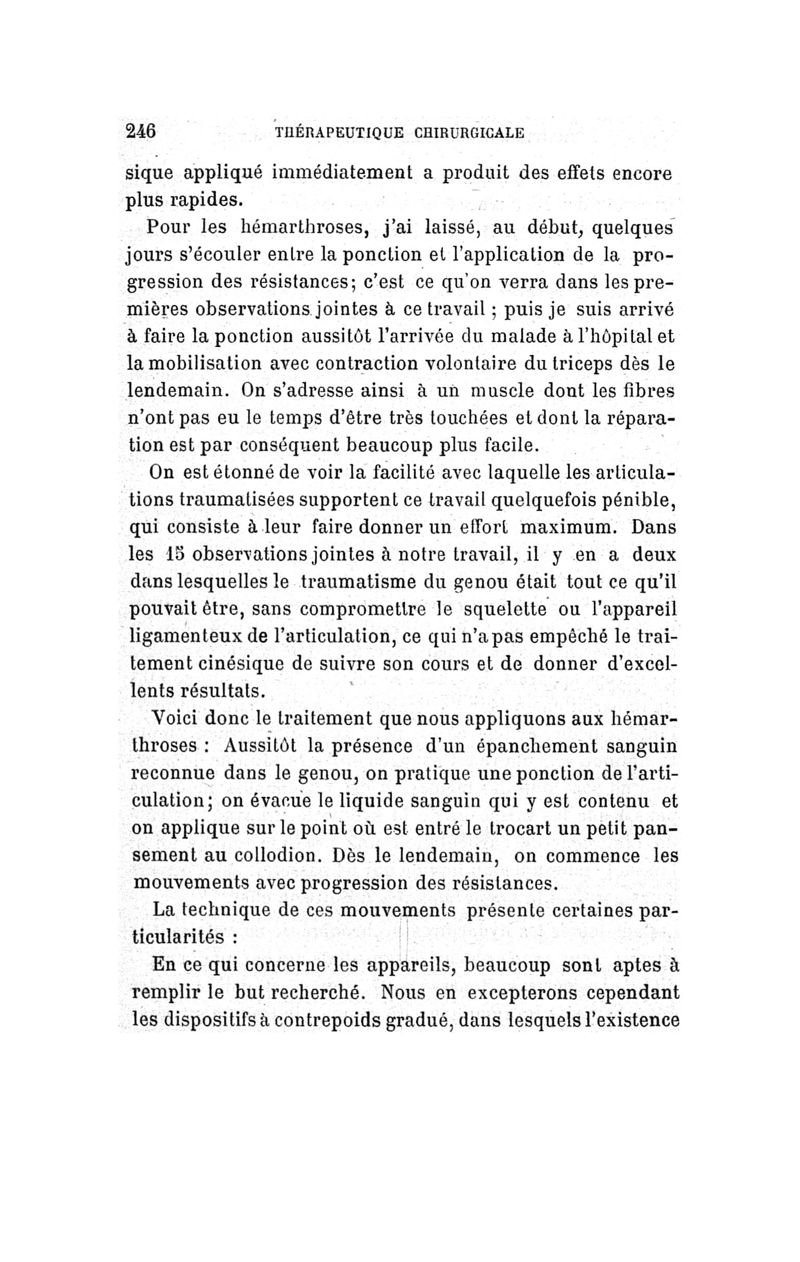 246 THÉRAPEUTIQUE CHIRURGICALE

sique appliqué immédiatement a produit des effets encore plus rapides.

Pour les hémarthroses, j'ai laissé, au début, quelques jours s'écouler entre la ponction et l'application de la progression des résistances; c'est ce qu'on verra dans les premières observations jointes à ce travail ; puis je suis arrivé à faire la ponction aussitôt l'arrivée du malade à l'hôpital et la mobilisation avec contraction volontaire du triceps dès le lendemain. On s'adresse ainsi à un muscle dont les fibres n'ont pas eu le temps d'être très touchées et dont la réparation est par conséquent beaucoup plus facile.

On est étonné de voir la facilité avec laquelle les articulations traumatisées supportent ce travail quelquefois pénible, qui consiste à leur faire donner un effort maximum. Dans les 15 observations jointes à notre travail, il y en a deux dans lesquelles le traumatisme du genou était tout ce qu'il pouvait être, sans compromettre le squelette ou l'appareil ligamenteux de l'articulation, ce qui n'a pas empêché le traitement cinésique de suivre son cours et de donner d'excellents résultats.

Voici donc le traitement que nous appliquons aux hémarthroses : Aussitôt la présence d'un épanchement sanguin reconnue dans le genou, on pratique une ponction de l'articulation; on évacue le liquide sanguin qui y est contenu et on applique sur le point où est entré le trocart un petit pansement au collodion. Dès le lendemain, on commence les mouvements avec progression des résistances.

La technique de ces mouvements présente certaines particularités :

En ce qui concerne les appareils, beaucoup sont aptes à remplir le but recherché. Nous en excepterons cependant les dispositifs à contrepoids gradué, dans lesquels l'existence